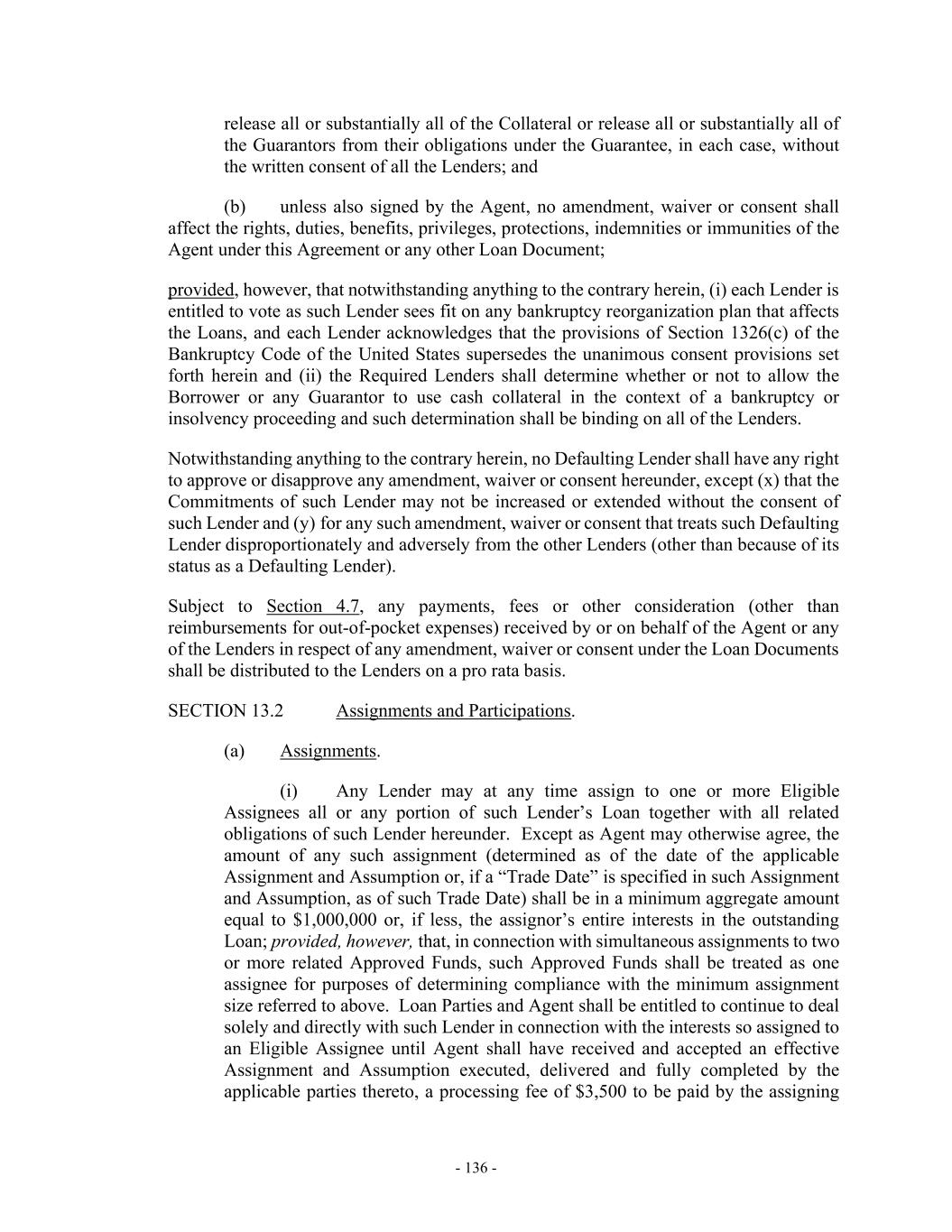 release all or substantially all of the Collateral or release all or substantially all of the Guarantors from their obligations under the Guarantee, in each case, without the written consent of all the Lenders; and

(b) unless also signed by the Agent, no amendment, waiver or consent shall affect the rights, duties, benefits, privileges, protections, indemnities or immunities of the Agent under this Agreement or any other Loan Document;

provided, however, that notwithstanding anything to the contrary herein, (i) each Lender is entitled to vote as such Lender sees fit on any bankruptcy reorganization plan that affects the Loans, and each Lender acknowledges that the provisions of Section 1326(c) of the Bankruptcy Code of the United States supersedes the unanimous consent provisions set forth herein and (ii) the Required Lenders shall determine whether or not to allow the Borrower or any Guarantor to use cash collateral in the context of a bankruptcy or insolvency proceeding and such determination shall be binding on all of the Lenders.

Notwithstanding anything to the contrary herein, no Defaulting Lender shall have any right to approve or disapprove any amendment, waiver or consent hereunder, except (x) that the Commitments of such Lender may not be increased or extended without the consent of such Lender and (y) for any such amendment, waiver or consent that treats such Defaulting Lender disproportionately and adversely from the other Lenders (other than because of its status as a Defaulting Lender).

Subject to Section 4.7, any payments, fees or other consideration (other than reimbursements for out-of-pocket expenses) received by or on behalf of the Agent or any of the Lenders in respect of any amendment, waiver or consent under the Loan Documents shall be distributed to the Lenders on a pro rata basis.

SECTION 13.2 Assignments and Participations.

(a) Assignments.

(i) Any Lender may at any time assign to one or more Eligible Assignees all or any portion of such Lender's Loan together with all related obligations of such Lender hereunder. Except as Agent may otherwise agree, the amount of any such assignment (determined as of the date of the applicable Assignment and Assumption or, if a "Trade Date" is specified in such Assignment and Assumption, as of such Trade Date) shall be in a minimum aggregate amount equal to $1,000,000 or, if less, the assignor's entire interests in the outstanding Loan; provided, however, that, in connection with simultaneous assignments to two or more related Approved Funds, such Approved Funds shall be treated as one assignee for purposes of determining compliance with the minimum assignment size referred to above. Loan Parties and Agent shall be entitled to continue to deal solely and directly with such Lender in connection with the interests so assigned to an Eligible Assignee until Agent shall have received and accepted an effective Assignment and Assumption executed, delivered and fully completed by the applicable parties thereto, a processing fee of $3,500 to be paid by the assigning

- 136 -